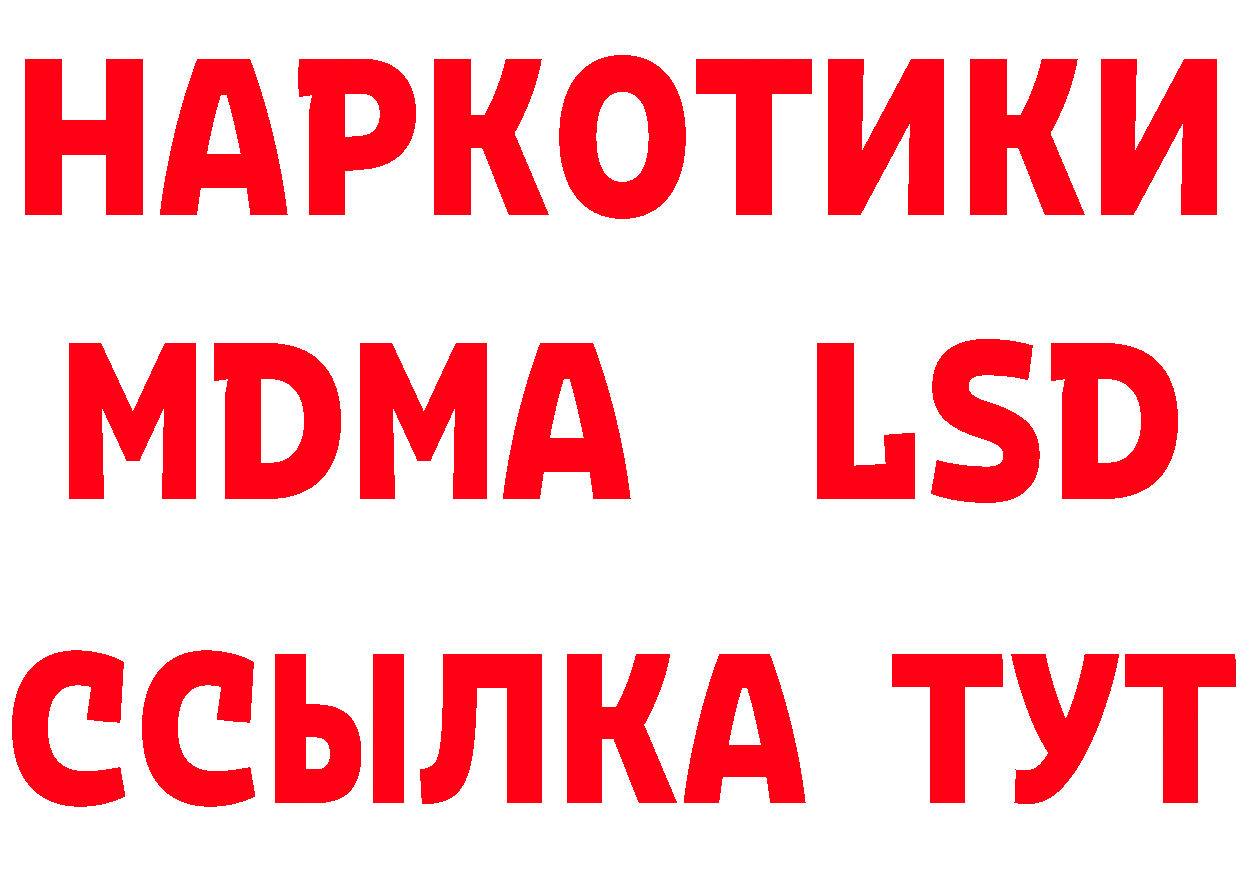 НАРКОТИКИ
MDMA LSD
ССЫЛКА ТУТ